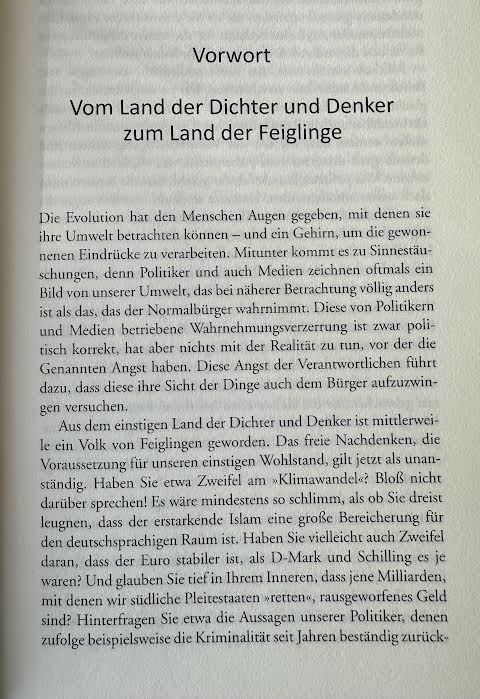 Vorwort

Vom Land der Dichter und Denker zum Land der Feiglinge

Die Evolution hat den Menschen Augen gegeben, mit denen sie ihre Umwelt betrachten können – und ein Gehirn, um die gewonnenen Eindrücke zu verarbeiten. Mitunter kommt es zu Sinnestäuschungen, denn Politiker und auch Medien zeichnen oftmals ein Bild von unserer Umwelt, das bei näherer Betrachtung völlig anders ist als das, das der Normalbürger wahrnimmt. Diese von Politikern und Medien betriebene Wahrnehmungsverzerrung ist zwar politisch korrekt, hat aber nichts mit der Realität zu tun, vor der die Genannten Angst haben. Diese Angst der Verantwortlichen führt dazu, dass diese ihre Sicht der Dinge auch dem Bürger aufzuzwingen versuchen.

Aus dem einstigen Land der Dichter und Denker ist mittlerweile ein Volk von Feiglingen geworden. Das freie Nachdenken, die Voraussetzung für unseren einstigen Wohlstand, gilt jetzt als unanständig. Haben Sie etwa Zweifel am »Klimawandel«? Bloß nicht darüber sprechen! Es wäre mindestens so schlimm, als ob Sie dreist leugnen, dass der erstarkende Islam eine große Bereicherung für den deutschsprachigen Raum ist. Haben Sie vielleicht auch Zweifel daran, dass der Euro stabiler ist, als D-Mark und Schilling es je waren? Und glauben Sie tief in Ihrem Inneren, dass jene Milliarden, mit denen wir südliche Pleitestaaten »retten«, rausgeworfenes Geld sind? Hinterfragen Sie etwa die Aussagen unserer Politiker, denen zufolge beispielsweise die Kriminalität seit Jahren beständig zurück-